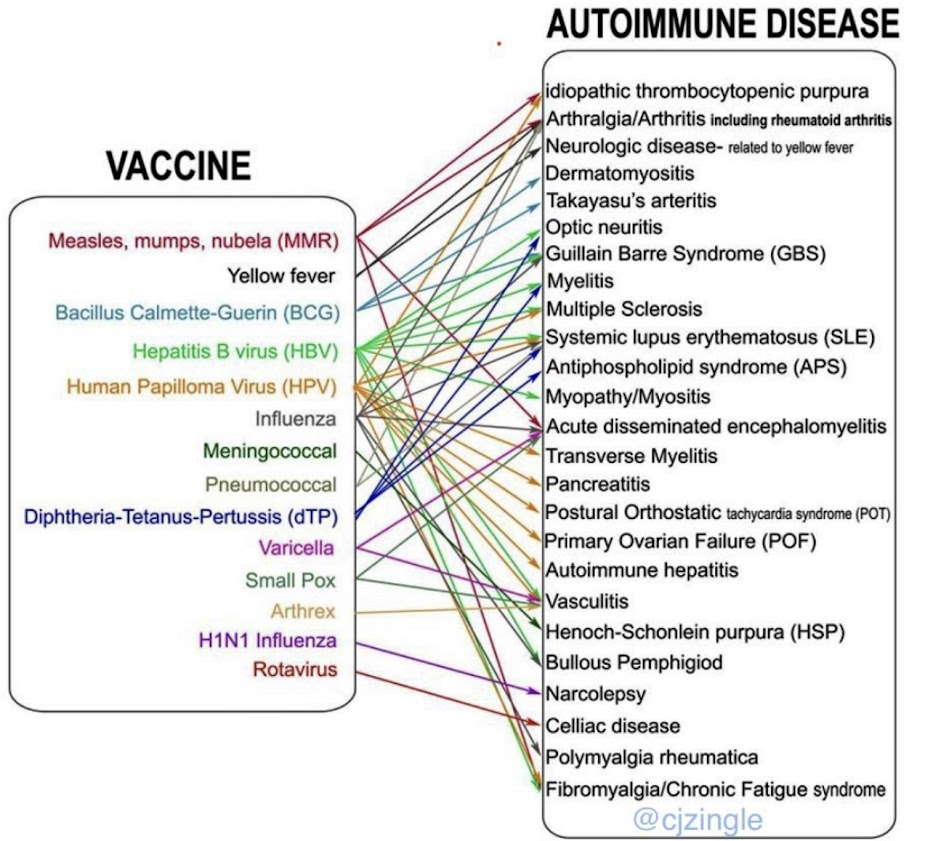 VACCINE

Measles, mumps, nubela (MMR)
Yellow fever
Bacillus Calmette-Guerin (BCG)
Hepatitis B virus (HBV)
Human Papilloma Virus (HPV)
Influenza
Meningococcal
Pneumococcal
Diphtheria-Tetanus-Pertussis (dTP)
Varicella
Small Pox
Arthrex
H1N1 Influenza
Rotavirus

AUTOIMMUNE DISEASE

idiopathic thrombocytopenic purpura
Arthralgia/Arthritis including rheumatoid arthritis
Neurologic disease- related to yellow fever
Dermatomyositis
Takayasu's arteritis
Optic neuritis
Guillain Barre Syndrome (GBS)
Myelitis
Multiple Sclerosis
Systemic lupus erythematosus (SLE)
Antiphospholipid syndrome (APS)
Myopathy/Myositis
Acute disseminated encephalomyelitis
Transverse Myelitis
Pancreatitis
Postural Orthostatic tachycardia syndrome (POT)
Primary Ovarian Failure (POF)
Autoimmune hepatitis
Vasculitis
Henoch-Schonlein purpura (HSP)
Bullous Pemphigiod
Narcolepsy
Celliac disease
Polymyalgia rheumatica
Fibromyalgia/Chronic Fatigue syndrome

@cjzingle